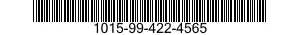 1015-99-422-4565